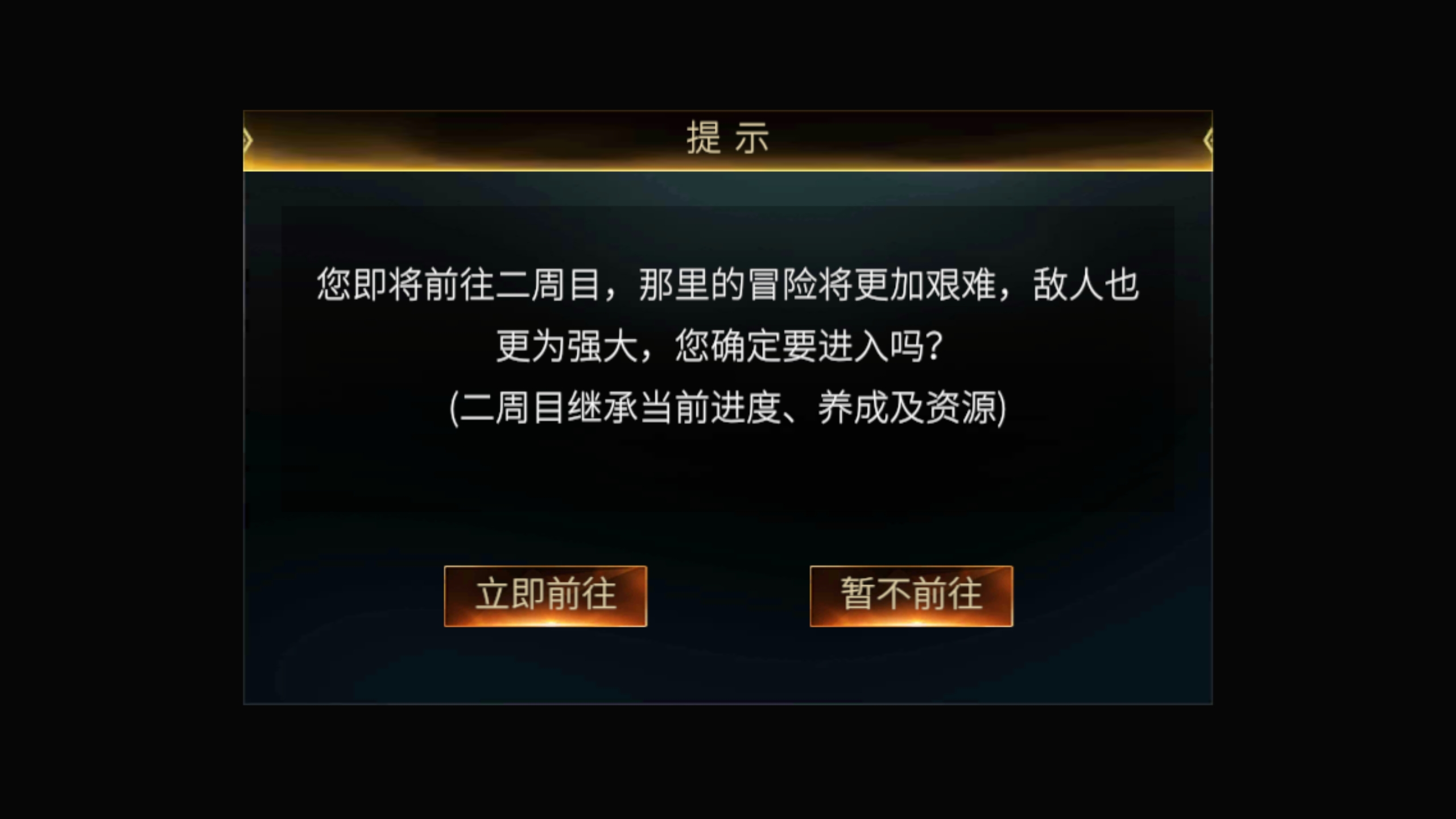 提 示

您即将前往二周目，那里的冒险将更加艰难，敌人也更为强大，您确定要进入吗？

(二周目继承当前进度、养成及资源)

立即前往

暂不前往